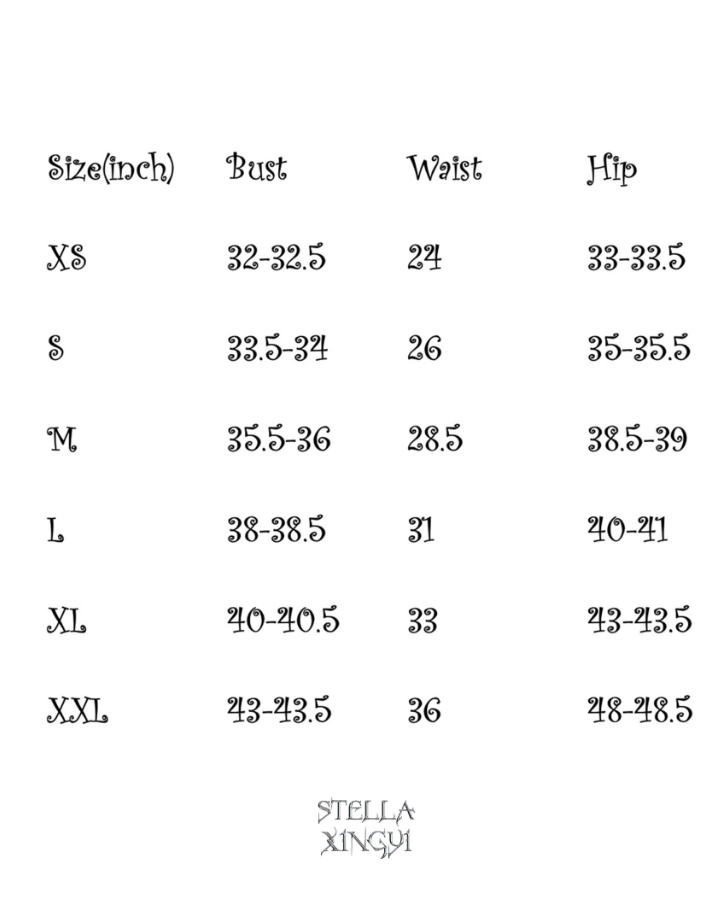 | Size(inch) | Bust | Waist | Hip |
|---|---|---|---|
| XS | 32-32.5 | 24 | 33-33.5 |
| S | 33.5-34 | 26 | 35-35.5 |
| M | 35.5-36 | 28.5 | 38.5-39 |
| L | 38-38.5 | 31 | 40-41 |
| XL | 40-40.5 | 33 | 43-43.5 |
| XXL | 43-43.5 | 36 | 48-48.5 |

STELLA
XINGYI